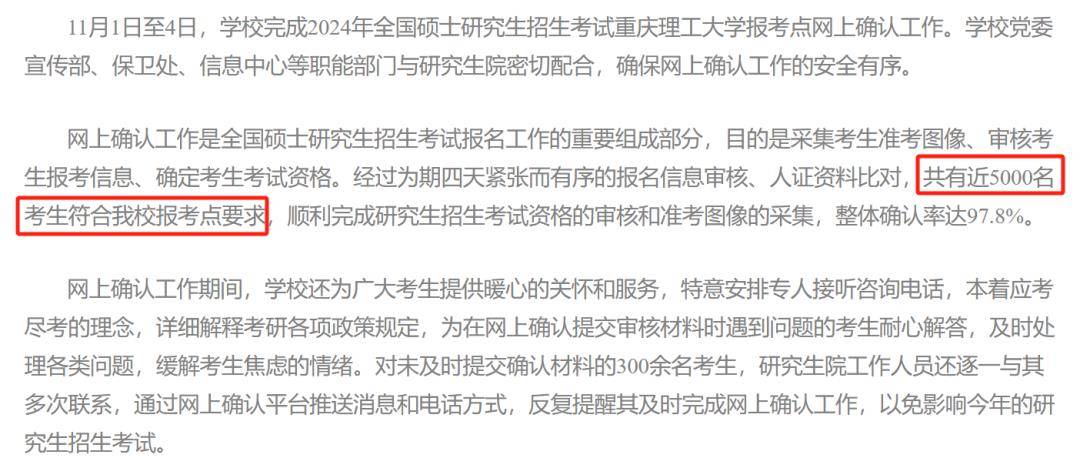 11月1日至4日，学校完成2024年全国硕士研究生招生考试重庆理工大学报考点网上确认工作。学校党委宣传部、保卫处、信息中心等职能部门与研究生院密切配合，确保网上确认工作的安全有序。

网上确认工作是全国硕士研究生招生考试报名工作的重要组成部分，目的是采集考生准考图像、审核考生报考信息、确定考生考试资格。经过为期四天紧张而有序的报名信息审核、人证资料比对，共有近5000名考生符合我校报考点要求，顺利完成研究生招生考试资格的审核和准考图像的采集，整体确认率达97.8%。

网上确认工作期间，学校还为广大考生提供暖心的关怀和服务，特意安排专人接听咨询电话，本着应考尽考的理念，详细解释考研各项政策规定，为在网上确认提交审核材料时遇到问题的考生耐心解答，及时处理各类问题，缓解考生焦虑的情绪。对未及时提交确认材料的300余名考生，研究生院工作人员还逐一与其多次联系，通过网上确认平台推送消息和电话方式，反复提醒其及时完成网上确认工作，以免影响今年的研究生招生考试。